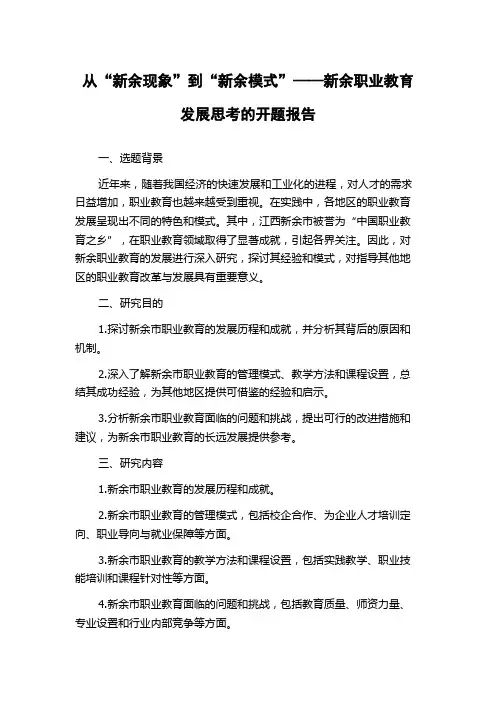 从“新余现象”到“新余模式”——新余职业教育发展思考的开题报告

一、选题背景

近年来，随着我国经济的快速发展和工业化的进程，对人才的需求日益增加，职业教育也越来越受到重视。在实践中，各地区的职业教育发展呈现出不同的特色和模式。其中，江西新余市被誉为“中国职业教育之乡”，在职业教育领域取得了显著成就，引起各界关注。因此，对新余职业教育的发展进行深入研究，探讨其经验和模式，对指导其他地区的职业教育改革与发展具有重要意义。

二、研究目的

1.探讨新余市职业教育的发展历程和成就，并分析其背后的原因和机制。

2.深入了解新余市职业教育的管理模式、教学方法和课程设置，总结其成功经验，为其他地区提供可借鉴的经验和启示。

3.分析新余市职业教育面临的问题和挑战，提出可行的改进措施和建议，为新余市职业教育的长远发展提供参考。

三、研究内容

1.新余市职业教育的发展历程和成就。

2.新余市职业教育的管理模式，包括校企合作、为企业人才培训定向、职业导向与就业保障等方面。

3.新余市职业教育的教学方法和课程设置，包括实践教学、职业技能培训和课程针对性等方面。

4.新余市职业教育面临的问题和挑战，包括教育质量、师资力量、专业设置和行业内部竞争等方面。